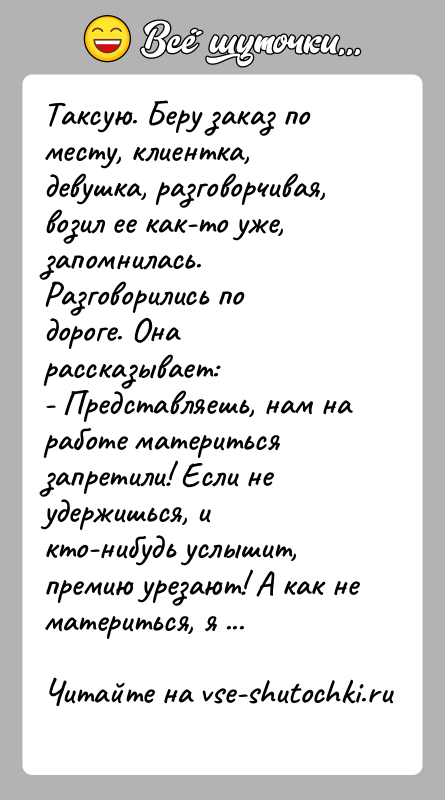 Всё шуточки...

Таксую. Беру заказ по месту, клиентка, девушка, разговорчивая, возил ее как-то уже, запомнилась. Разговорились по дороге. Она рассказывает:
- Представляешь, нам на работе материться запретили! Если не удержишься, и кто-нибудь услышит, премию урезают! А как не материться, я ...

Читайте на vse-shutochki.ru